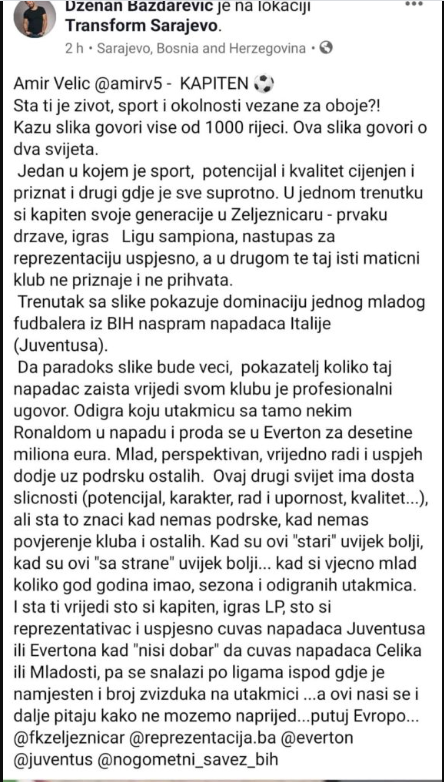 Dzenan Bazdarevic je na lokaciji Transform Sarajevo.
2 h • Sarajevo, Bosnia and Herzegovina •

Amir Velic @amirv5 - KAPITEN ⚽
Sta ti je zivot, sport i okolnosti vezane za oboje?!
Kazu slika govori vise od 1000 rijeci. Ova slika govori o dva svijeta.
Jedan u kojem je sport, potencijal i kvalitet cijenjen i priznat i drugi gdje je sve suprotno. U jednom trenutku si kapiten svoje generacije u Zeljeznicaru - prvaku drzave, igras Ligu sampiona, nastupas za reprezentaciju uspjesno, a u drugom te taj isti maticni klub ne priznaje i ne prihvata.
Trenutak sa slike pokazuje dominaciju jednog mladog fudbalera iz BIH naspram napadaca Italije (Juventusa).
Da paradoks slike bude veci, pokazatelj koliko taj napadac zaista vrijedi svom klubu je profesionalni ugovor. Odigra koju utakmicu sa tamo nekim Ronaldom u napadu i proda se u Everton za desetine miliona eura. Mlad, perspektivan, vrijedno radi i uspjeh dodje uz podrsku ostalih. Ovaj drugi svijet ima dosta slicnosti (potencijal, karakter, rad i upornost, kvalitet...), ali sta to znaci kad nemas podrske, kad nemas povjerenje kluba i ostalih. Kad su ovi "stari" uvijek bolji, kad su ovi "sa strane" uvijek bolji... kad si vjecno mlad koliko god godina imao, sezona i odigranih utakmica. I sta ti vrijedi sto si kapiten, igras LP, sto si reprezentativac i uspjesno cuvas napadaca Juventusa ili Evertona kad "nisi dobar" da cuvas napadaca Celika ili Mladosti, pa se snalazi po ligama ispod gdje je namjesten i broj zvizduka na utakmici ...a ovi nasi se i dalje pitaju kako ne mozemo naprijed...putuj Evropo...
@fkzeljeznicar @reprezentacija.ba @everton @juventus @nogometni_savez_bih